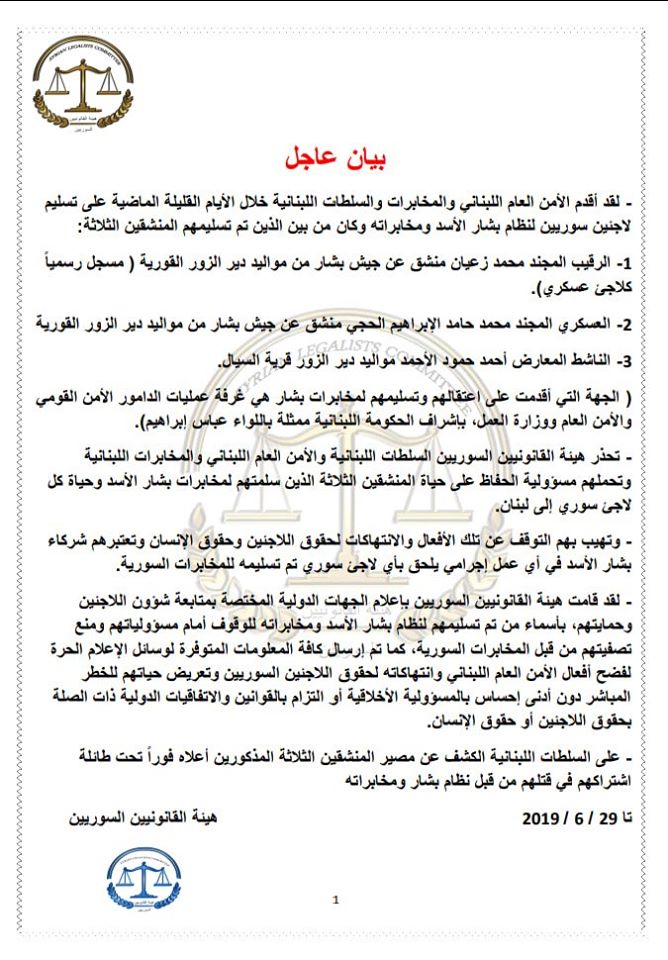 SYRIAN LEGALISTS COMMITTEE
هيئة القانونيين السوريين

بيان عاجل

- لقد أقدم الأمن العام اللبناني والمخابرات والسلطات اللبنانية خلال الأيام القليلة الماضية على تسليم لاجئين سوريين لنظام بشار الأسد ومخابراته وكان من بين الذين تم تسليمهم المنشقين الثلاثة:

1- الرقيب المجند محمد زعيان منشق عن جيش بشار من مواليد دير الزور القورية ( مسجل رسمياً كلاجئ عسكري).

2- العسكري المجند محمد حامد الإبراهيم الحجي منشق عن جيش بشار من مواليد دير الزور القورية

3- الناشط المعارض أحمد حمود الأحمد مواليد دير الزور قرية السيال.

( الجهة التي أقدمت على اعتقالهم وتسليمهم لمخابرات بشار هي غرفة عمليات الدامور الأمن القومي والأمن العام ووزارة العمل، بإشراف الحكومة اللبنانية ممثلة باللواء عباس إبراهيم).

- تحذر هيئة القانونيين السوريين السلطات اللبنانية والأمن العام اللبناني والمخابرات اللبنانية وتحملهم مسؤولية الحفاظ على حياة المنشقين الثلاثة الذين سلمتهم لمخابرات بشار الأسد وحياة كل لاجئ سوري إلى لبنان.

- وتهيب بهم التوقف عن تلك الأفعال والانتهاكات لحقوق اللاجئين وحقوق الإنسان وتعتبرهم شركاء بشار الأسد في أي عمل إجرامي يلحق بأي لاجئ سوري تم تسليمه للمخابرات السورية.

- لقد قامت هيئة القانونيين السوريين بإعلام الجهات الدولية المختصة بمتابعة شؤون اللاجئين وحمايتهم، بأسماء من تم تسليمهم لنظام بشار الأسد ومخابراته للوقوف أمام مسؤولياتهم ومنع تصفيتهم من قبل المخابرات السورية، كما تم إرسال كافة المعلومات المتوفرة لوسائل الإعلام الحرة لفضح أفعال الأمن العام اللبناني وانتهاكاته لحقوق اللاجئين السوريين وتعريض حياتهم للخطر المباشر دون أدنى إحساس بالمسؤولية الأخلاقية أو التزام بالقوانين والاتفاقيات الدولية ذات الصلة بحقوق اللاجئين أو حقوق الإنسان.

- على السلطات اللبنانية الكشف عن مصير المنشقين الثلاثة المذكورين أعلاه فوراً تحت طائلة اشتراكهم في قتلهم من قبل نظام بشار ومخابراته

تا 29 / 6 / 2019

هيئة القانونيين السوريين

1